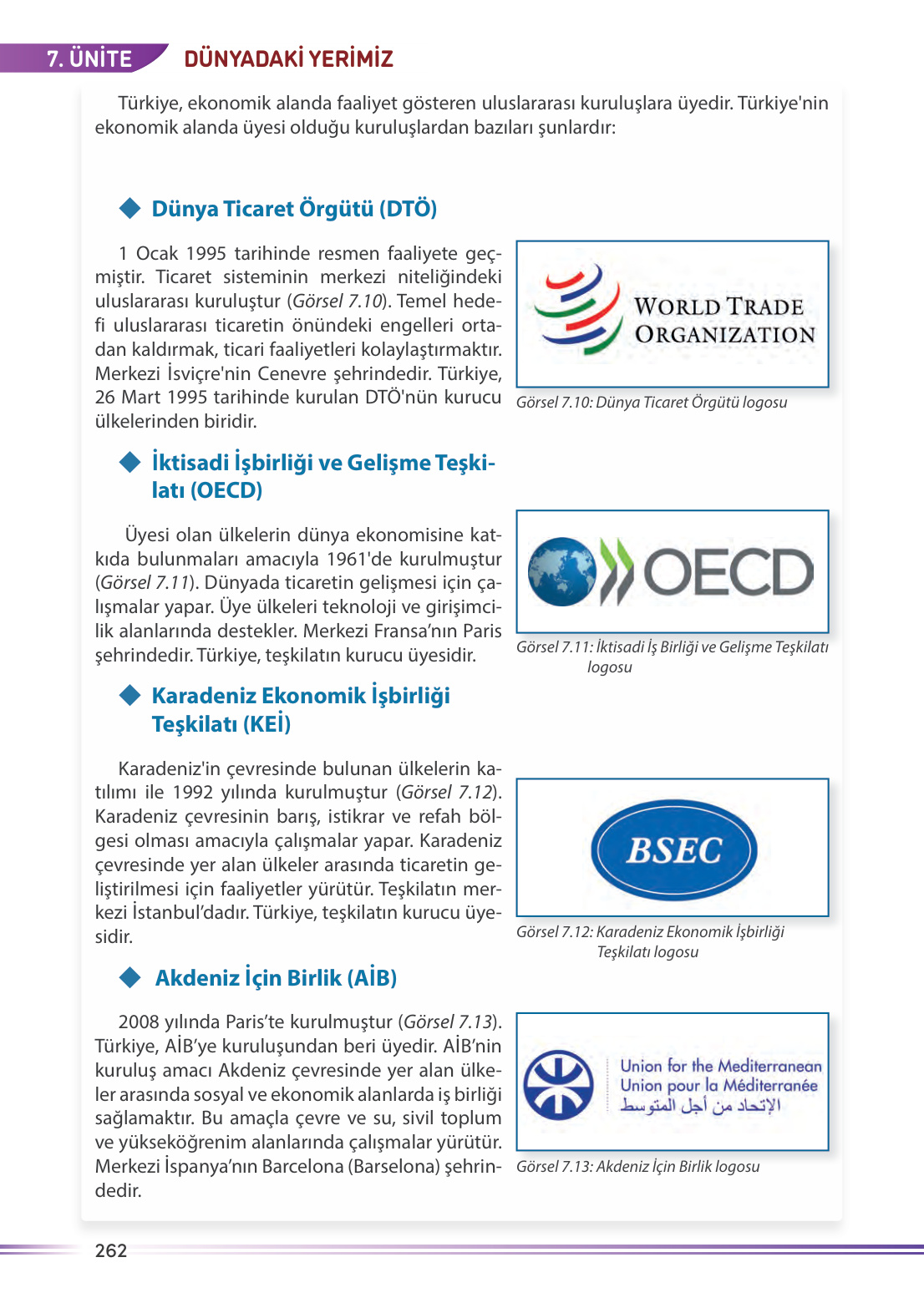 7. ÜNİTE DÜNYADAKİ YERİMİZ

Türkiye, ekonomik alanda faaliyet gösteren uluslararası kuruluşlara üyedir. Türkiye'nin ekonomik alanda üyesi olduğu kuruluşlardan bazıları şunlardır:

Dünya Ticaret Örgütü (DTÖ)

1 Ocak 1995 tarihinde resmen faaliyete geçmiştir. Ticaret sisteminin merkezi niteliğindeki uluslararası kuruluştur (Görsel 7.10). Temel hedefi uluslararası ticaretin önündeki engelleri ortadan kaldırmak, ticari faaliyetleri kolaylaştırmaktır. Merkezi İsviçre'nin Cenevre şehrindedir. Türkiye, 26 Mart 1995 tarihinde kurulan DTÖ'nün kurucu ülkelerinden biridir.

WORLD TRADE ORGANIZATION

Görsel 7.10: Dünya Ticaret Örgütü logosu

İktisadi İşbirliği ve Gelişme Teşkilatı (OECD)

Üyesi olan ülkelerin dünya ekonomisine katkıda bulunmaları amacıyla 1961'de kurulmuştur (Görsel 7.11). Dünyada ticaretin gelişmesi için çalışmalar yapar. Üye ülkeleri teknoloji ve girişimcilik alanlarında destekler. Merkezi Fransa'nın Paris şehrindedir. Türkiye, teşkilatın kurucu üyesidir.

OECD

Görsel 7.11: İktisadi İş Birliği ve Gelişme Teşkilatı logosu

Karadeniz Ekonomik İşbirliği Teşkilatı (KEİ)

Karadeniz'in çevresinde bulunan ülkelerin katılımı ile 1992 yılında kurulmuştur (Görsel 7.12). Karadeniz çevresinin barış, istikrar ve refah bölgesi olması amacıyla çalışmalar yapar. Karadeniz çevresinde yer alan ülkeler arasında ticaretin geliştirilmesi için faaliyetler yürütür. Teşkilatın merkezi İstanbul'dadır. Türkiye, teşkilatın kurucu üyesidir.

BSEC

Görsel 7.12: Karadeniz Ekonomik İşbirliği Teşkilatı logosu

Akdeniz İçin Birlik (AİB)

2008 yılında Paris'te kurulmuştur (Görsel 7.13). Türkiye, AİB'ye kuruluşundan beri üyedir. AİB'nin kuruluş amacı Akdeniz çevresinde yer alan ülkeler arasında sosyal ve ekonomik alanlarda iş birliği sağlamaktır. Bu amaçla çevre ve su, sivil toplum ve yükseköğrenim alanlarında çalışmalar yürütür. Merkezi İspanya'nın Barcelona (Barselona) şehrindedir.

Union for the Mediterranean
Union pour la Méditerranée
الإتحاد من أجل المتوسط

Görsel 7.13: Akdeniz İçin Birlik logosu

262